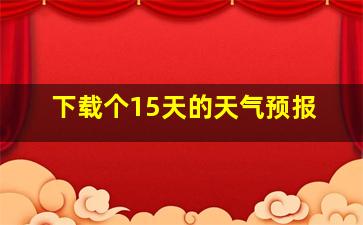 下载个15天的天气预报